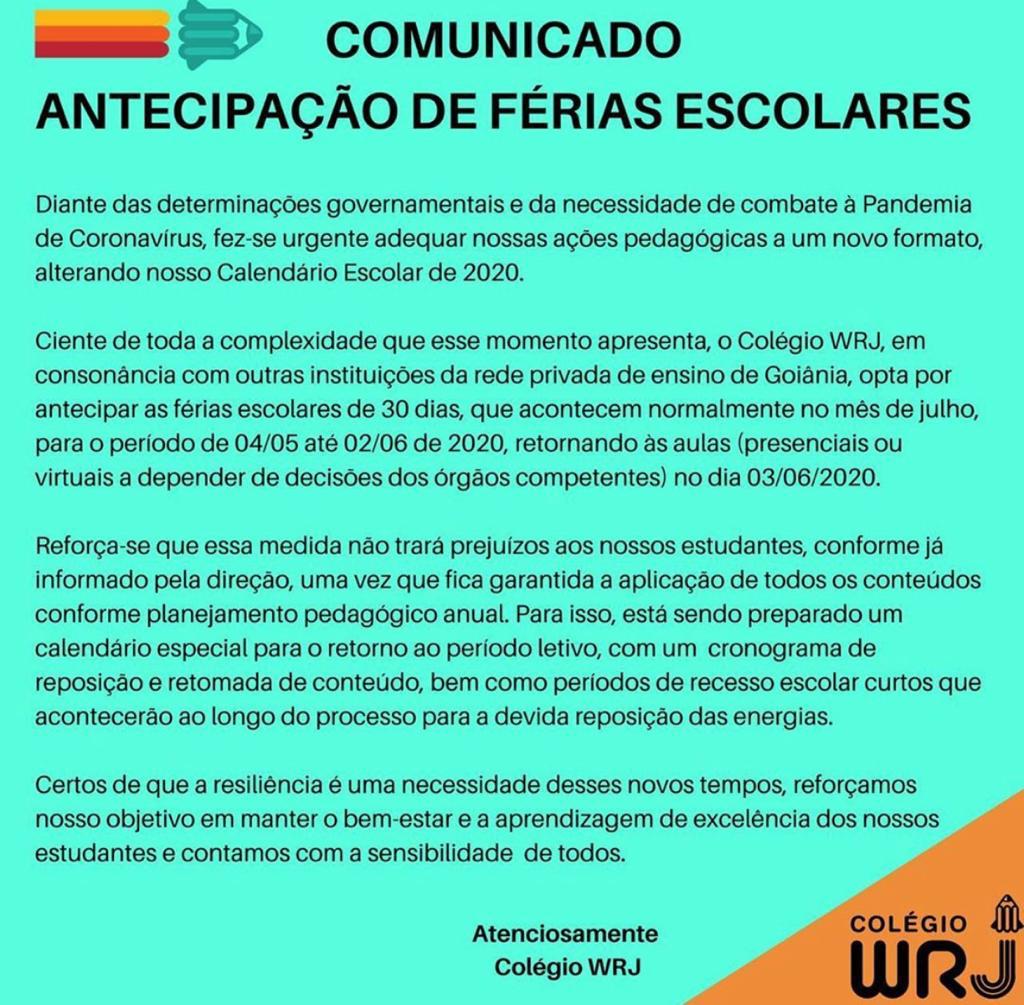 COMUNICADO
ANTECIPAÇÃO DE FÉRIAS ESCOLARES

Diante das determinações governamentais e da necessidade de combate à Pandemia de Coronavírus, fez-se urgente adequar nossas ações pedagógicas a um novo formato, alterando nosso Calendário Escolar de 2020.

Ciente de toda a complexidade que esse momento apresenta, o Colégio WRJ, em consonância com outras instituições da rede privada de ensino de Goiânia, opta por antecipar as férias escolares de 30 dias, que acontecem normalmente no mês de julho, para o período de 04/05 até 02/06 de 2020, retornando às aulas (presenciais ou virtuais a depender de decisões dos órgãos competentes) no dia 03/06/2020.

Reforça-se que essa medida não trará prejuízos aos nossos estudantes, conforme já informado pela direção, uma vez que fica garantida a aplicação de todos os conteúdos conforme planejamento pedagógico anual. Para isso, está sendo preparado um calendário especial para o retorno ao período letivo, com um cronograma de reposição e retomada de conteúdo, bem como períodos de recesso escolar curtos que acontecerão ao longo do processo para a devida reposição das energias.

Certos de que a resiliência é uma necessidade desses novos tempos, reforçamos nosso objetivo em manter o bem-estar e a aprendizagem de excelência dos nossos estudantes e contamos com a sensibilidade de todos.

Atenciosamente
Colégio WRJ

COLÉGIO
WRJ